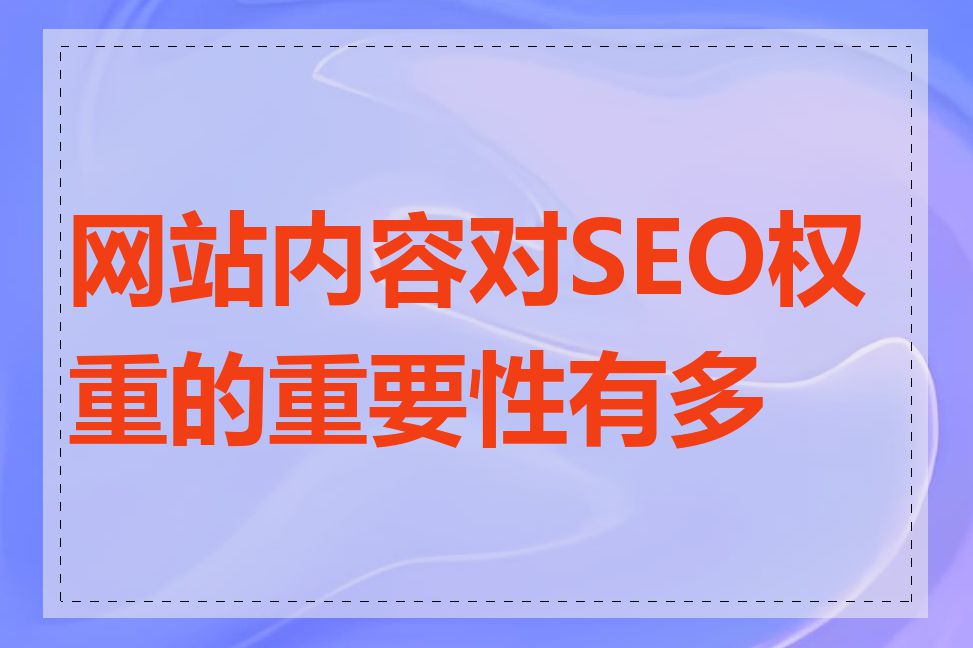 网站内容对SEO权重的重要性有多